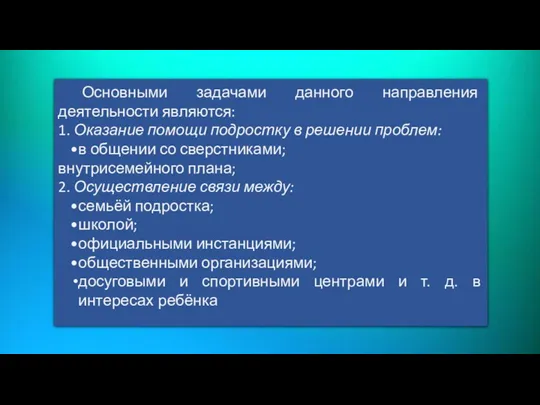 Основными задачами данного направления деятельности являются:
1. Оказание помощи подростку в решении проблем:
•в общении со сверстниками;
внутрисемейного плана;
2. Осуществление связи между:
•семьёй подростка;
•школой;
•официальными инстанциями;
•общественными организациями;
•досуговыми и спортивными центрами и т. д. в интересах ребёнка